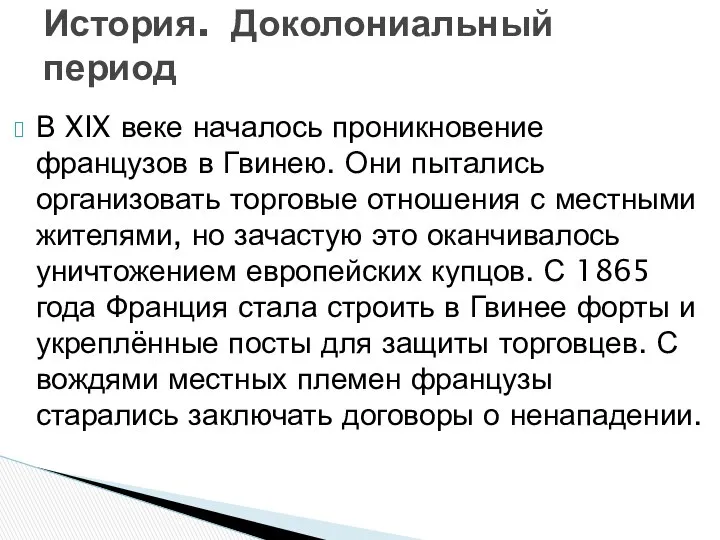 История. Доколониальный период

В XIX веке началось проникновение французов в Гвинею. Они пытались организовать торговые отношения с местными жителями, но зачастую это оканчивалось уничтожением европейских купцов. С 1865 года Франция стала строить в Гвинее форты и укреплённые посты для защиты торговцев. С вождями местных племен французы старались заключать договоры о ненападении.